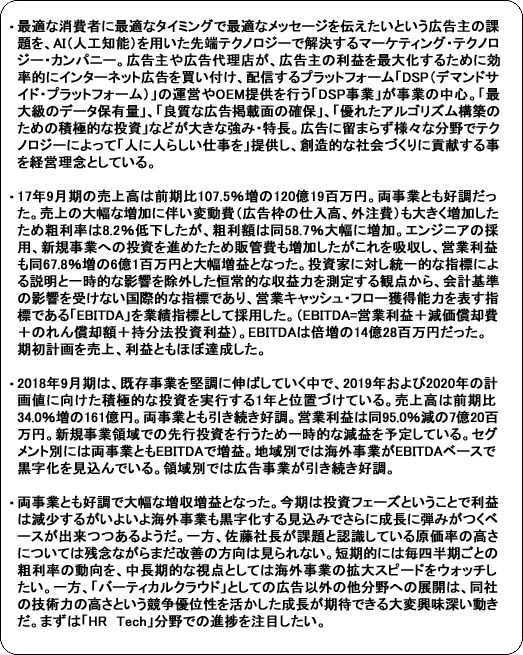 ・最適な消費者に最適なタイミングで最適なメッセージを伝えたいという広告主の課題を、AI（人工知能）を用いた先端テクノロジーで解決するマーケティング・テクノロジー・カンパニー。広告主や広告代理店が、広告主の利益を最大化するために効率的にインターネット広告を買い付け、配信するプラットフォーム「DSP（デマンドサイド・プラットフォーム）」の運営やOEM提供を行う「DSP事業」が事業の中心。「最大級のデータ保有量」、「良質な広告掲載面の確保」、「優れたアルゴリズム構築のための積極的な投資」などが大きな強み・特長。広告に留まらず様々な分野でテクノロジーによって「人に人らしい仕事を」提供し、創造的な社会づくりに貢献する事を経営理念としている。

・17年9月期の売上高は前期比107.5%増の120億19百万円。両事業とも好調だった。売上の大幅な増加に伴い変動費（広告枠の仕入高、外注費）も大きく増加したため粗利率は8.2%低下したが、粗利額は同58.7%大幅に増加。エンジニアの採用、新規事業への投資を進めたため販管費も増加したがこれを吸収し、営業利益も同67.8%増の6億1百万円と大幅増益となった。投資家に対し統一的な指標による説明と一時的な影響を除外した恒常的な収益力を測定する観点から、会計基準の影響を受けない国際的な指標であり、営業キャッシュ・フロー獲得能力を表す指標である「EBITDA」を業績指標として採用した。（EBITDA=営業利益＋減価償却費＋のれん償却額＋持分法投資利益）。EBITDAは倍増の14億28百万円だった。期初計画を売上、利益ともほぼ達成した。

・2018年9月期は、既存事業を堅調に伸ばしていく中で、2019年および2020年の計画値に向けた積極的な投資を実行する1年と位置づけている。売上高は前期比34.0%増の161億円。両事業とも引き続き好調。営業利益は同95.0%減の7億20百万円。新規事業領域での先行投資を行うため一時的な減益を予定している。セグメント別には両事業ともEBITDAで増益。地域別では海外事業がEBITDAベースで黒字化を見込んでいる。領域別では広告事業が引き続き好調。

・両事業とも好調で大幅な増収増益となった。今期は投資フェーズということで利益は減少するがいよいよ海外事業も黒字化する見込みでさらに成長に弾みがつくベースが出来つつあるようだ。一方、佐藤社長が課題と認識している原価率の高さについては残念ながらまだ改善の方向は見られない。短期的には毎四半期ごとの粗利率の動向を、中長期的な視点としては海外事業の拡大スピードをウォッチしたい。一方、「バーティカルクラウド」としての広告以外の他分野への展開は、同社の技術力の高さという競争優位性を活かした成長が期待できる大変興味深い動きだ。まずは「HR　Tech」分野での進捗を注目したい。